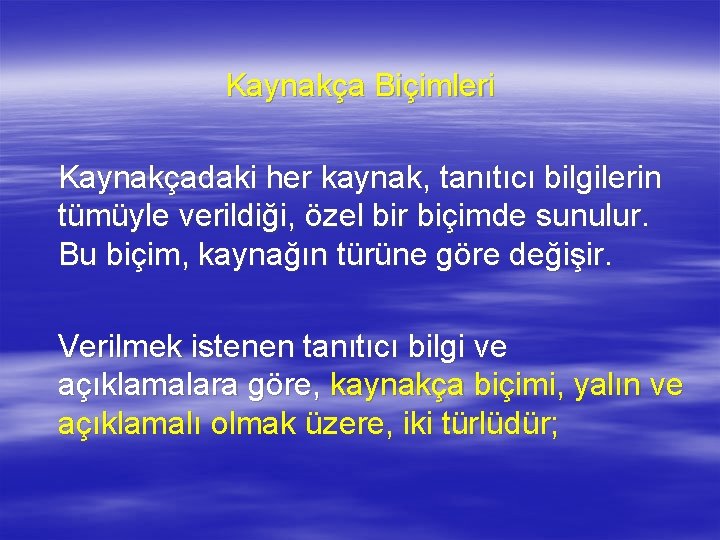 Kaynakça Biçimleri

Kaynakçadaki her kaynak, tanıtıcı bilgilerin tümüyle verildiği, özel bir biçimde sunulur. Bu biçim, kaynağın türüne göre değişir.

Verilmek istenen tanıtıcı bilgi ve açıklamalara göre, kaynakça biçimi, yalın ve açıklamalı olmak üzere, iki türlüdür;